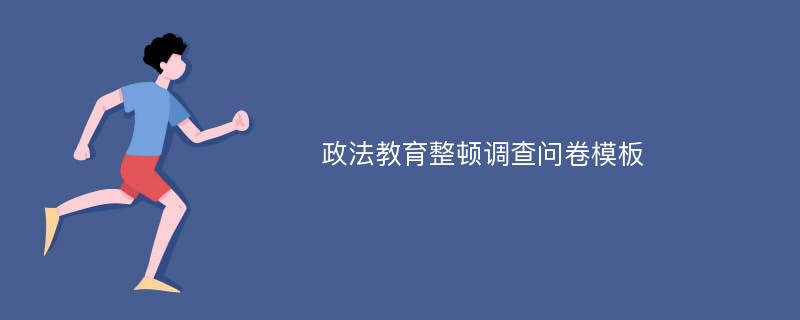 政法教育整顿调查问卷模板